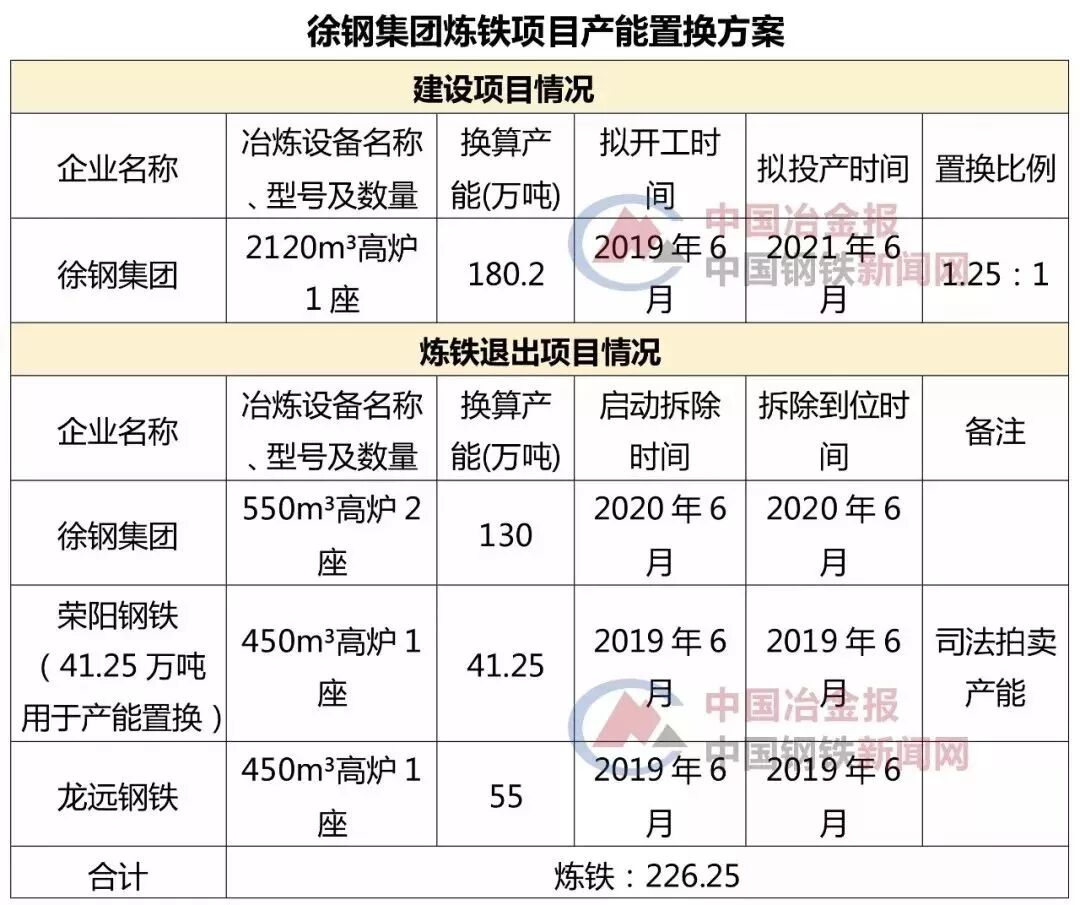 徐钢集团炼铁项目产能置换方案

| 建设项目情况 | | | | | |
|---|---|---|---|---|---|
| 企业名称 | 冶炼设备名称、型号及数量 | 换算产能(万吨) | 拟开工时间 | 拟投产时间 | 置换比例 |
| 徐钢集团 | 2120m³高炉1座 | 180.2 | 2019年6月 | 2021年6月 | 1.25：1 |
| 炼铁退出项目情况 | | | | | |
| 企业名称 | 冶炼设备名称、型号及数量 | 换算产能(万吨) | 启动拆除时间 | 拆除到位时间 | 备注 |
| 徐钢集团 | 550m³高炉2座 | 130 | 2020年6月 | 2020年6月 | |
| 荣阳钢铁（41.25万吨用于产能置换） | 450m³高炉1座 | 41.25 | 2019年6月 | 2019年6月 | 司法拍卖产能 |
| 龙远钢铁 | 450m³高炉1座 | 55 | 2019年6月 | 2019年6月 | |
| 合计 | 炼铁：226.25 | | | | |

中国冶金报
中国钢铁新闻网